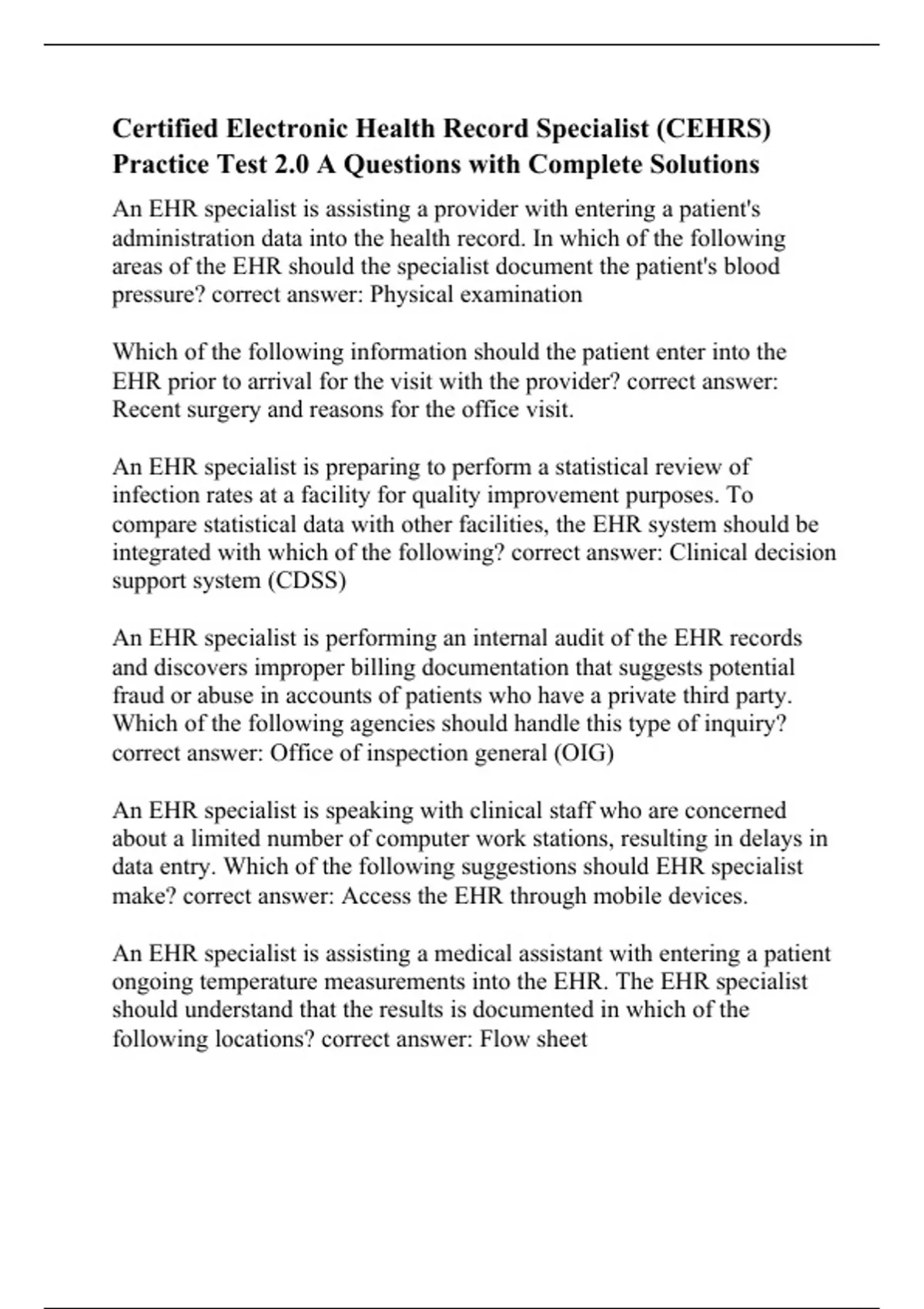 Certified Electronic Health Record Specialist (CEHRS) Practice Test 2.0 A Questions with Complete Solutions

An EHR specialist is assisting a provider with entering a patient's administration data into the health record. In which of the following areas of the EHR should the specialist document the patient's blood pressure? correct answer: Physical examination

Which of the following information should the patient enter into the EHR prior to arrival for the visit with the provider? correct answer: Recent surgery and reasons for the office visit.

An EHR specialist is preparing to perform a statistical review of infection rates at a facility for quality improvement purposes. To compare statistical data with other facilities, the EHR system should be integrated with which of the following? correct answer: Clinical decision support system (CDSS)

An EHR specialist is performing an internal audit of the EHR records and discovers improper billing documentation that suggests potential fraud or abuse in accounts of patients who have a private third party. Which of the following agencies should handle this type of inquiry? correct answer: Office of inspection general (OIG)

An EHR specialist is speaking with clinical staff who are concerned about a limited number of computer work stations, resulting in delays in data entry. Which of the following suggestions should EHR specialist make? correct answer: Access the EHR through mobile devices.

An EHR specialist is assisting a medical assistant with entering a patient ongoing temperature measurements into the EHR. The EHR specialist should understand that the results is documented in which of the following locations? correct answer: Flow sheet